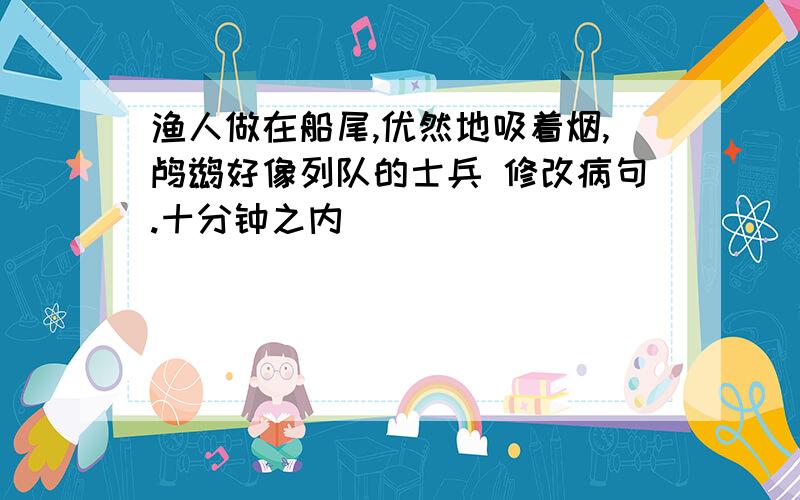 渔人做在船尾,优然地吸着烟,鸬鹚好像列队的士兵 修改病句.十分钟之内